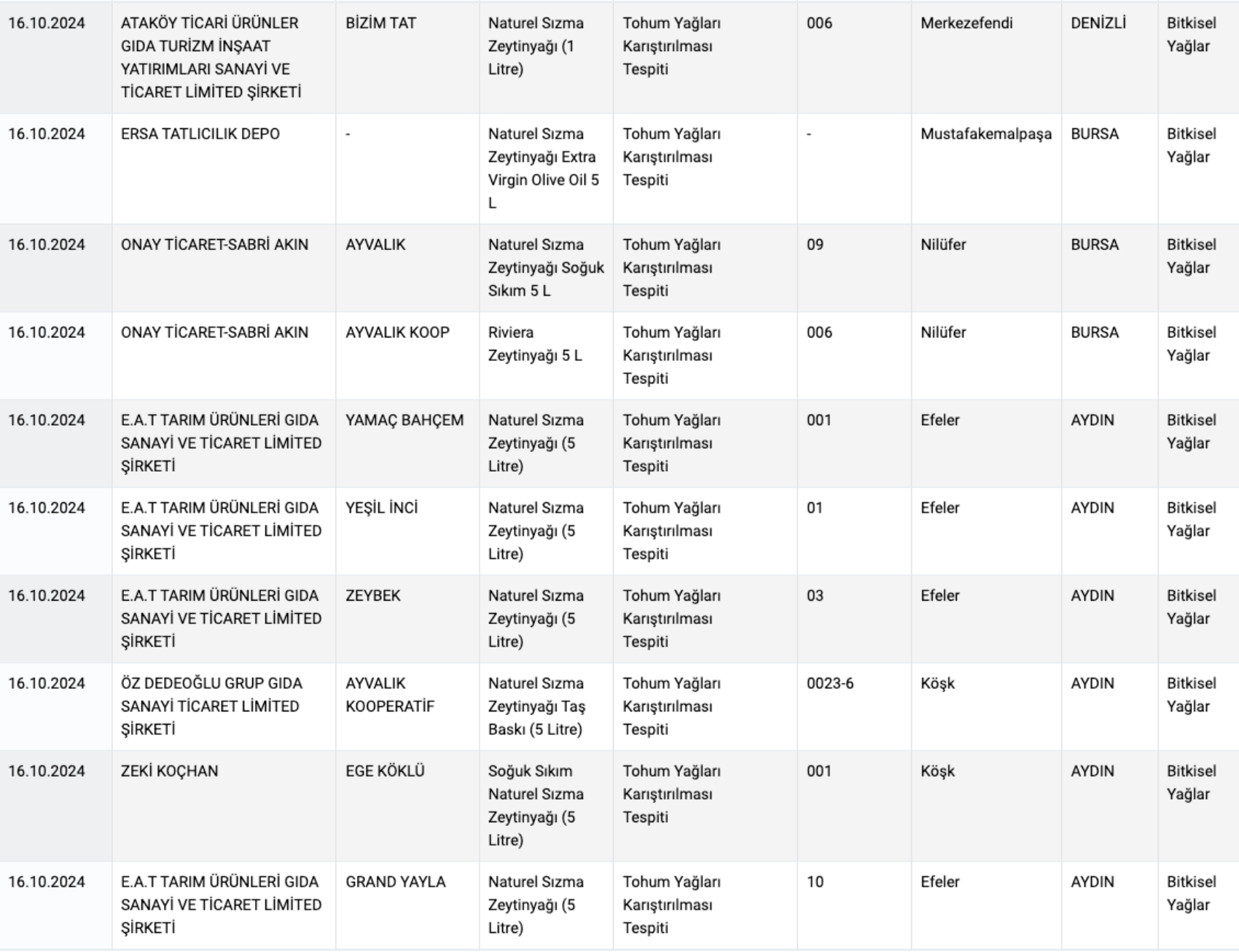 | | | | | | | | | |
|---|---|---|---|---|---|---|---|---|
| 16.10.2024 | ATAKÖY TİCARİ ÜRÜNLER GIDA TURİZM İNŞAAT YATIRIMLARI SANAYİ VE TİCARET LİMİTED ŞİRKETİ | BİZİM TAT | Naturel Sızma Zeytinyağı (1 Litre) | Tohum Yağları Karıştırılması Tespiti | 006 | Merkezefendi | DENİZLİ | Bitkisel Yağlar |
| 16.10.2024 | ERSA TATLICILIK DEPO | - | Naturel Sızma Zeytinyağı Extra Virgin Olive Oil 5 L | Tohum Yağları Karıştırılması Tespiti | - | Mustafakemalpaşa | BURSA | Bitkisel Yağlar |
| 16.10.2024 | ONAY TİCARET-SABRİ AKIN | AYVALIK | Naturel Sızma Zeytinyağı Soğuk Sıkım 5 L | Tohum Yağları Karıştırılması Tespiti | 09 | Nilüfer | BURSA | Bitkisel Yağlar |
| 16.10.2024 | ONAY TİCARET-SABRİ AKIN | AYVALIK KOOP | Riviera Zeytinyağı 5 L | Tohum Yağları Karıştırılması Tespiti | 006 | Nilüfer | BURSA | Bitkisel Yağlar |
| 16.10.2024 | E.A.T TARIM ÜRÜNLERİ GIDA SANAYİ VE TİCARET LİMİTED ŞİRKETİ | YAMAÇ BAHÇEM | Naturel Sızma Zeytinyağı (5 Litre) | Tohum Yağları Karıştırılması Tespiti | 001 | Efeler | AYDIN | Bitkisel Yağlar |
| 16.10.2024 | E.A.T TARIM ÜRÜNLERİ GIDA SANAYİ VE TİCARET LİMİTED ŞİRKETİ | YEŞİL İNCİ | Naturel Sızma Zeytinyağı (5 Litre) | Tohum Yağları Karıştırılması Tespiti | 01 | Efeler | AYDIN | Bitkisel Yağlar |
| 16.10.2024 | E.A.T TARIM ÜRÜNLERİ GIDA SANAYİ VE TİCARET LİMİTED ŞİRKETİ | ZEYBEK | Naturel Sızma Zeytinyağı (5 Litre) | Tohum Yağları Karıştırılması Tespiti | 03 | Efeler | AYDIN | Bitkisel Yağlar |
| 16.10.2024 | ÖZ DEDEOĞLU GRUP GIDA SANAYİ TİCARET LİMİTED ŞİRKETİ | AYVALIK KOOPERATİF | Naturel Sızma Zeytinyağı Taş Baskı (5 Litre) | Tohum Yağları Karıştırılması Tespiti | 0023-6 | Köşk | AYDIN | Bitkisel Yağlar |
| 16.10.2024 | ZEKİ KOÇHAN | EGE KÖKLÜ | Soğuk Sıkım Naturel Sızma Zeytinyağı (5 Litre) | Tohum Yağları Karıştırılması Tespiti | 001 | Köşk | AYDIN | Bitkisel Yağlar |
| 16.10.2024 | E.A.T TARIM ÜRÜNLERİ GIDA SANAYİ VE TİCARET LİMİTED ŞİRKETİ | GRAND YAYLA | Naturel Sızma Zeytinyağı (5 Litre) | Tohum Yağları Karıştırılması Tespiti | 10 | Efeler | AYDIN | Bitkisel Yağlar |